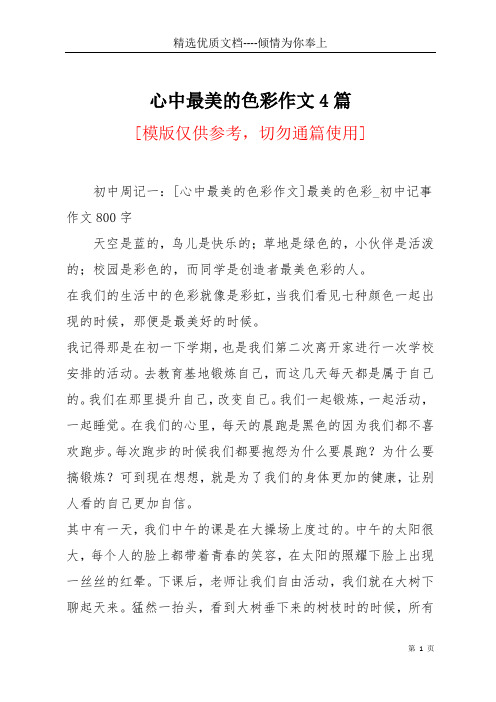 精选优质文档----倾情为你奉上

心中最美的色彩作文4篇

[模版仅供参考，切勿通篇使用]

初中周记一：[心中最美的色彩作文]最美的色彩_初中记事作文800字

天空是蓝的，鸟儿是快乐的；草地是绿色的，小伙伴是活泼的；校园是彩色的，而同学是创造者最美色彩的人。

在我们的生活中的色彩就像是彩虹，当我们看见七种颜色一起出现的时候，那便是最美好的时候。

我记得那是在初一下学期，也是我们第二次离开家进行一次学校安排的活动。去教育基地锻炼自己，而这几天每天都是属于自己的。我们在那里提升自己，改变自己。我们一起锻炼，一起活动，一起睡觉。在我们的心里，每天的晨跑是黑色的因为我们都不喜欢跑步。每次跑步的时候我们都要抱怨为什么要晨跑？为什么要搞锻炼？可到现在想想，就是为了我们的身体更加的健康，让别人看的自己更加自信。

其中有一天，我们中午的课是在大操场上度过的。中午的太阳很大，每个人的脸上都带着青春的笑容，在太阳的照耀下脸上出现一丝丝的红晕。下课后，老师让我们自由活动，我们就在大树下聊起天来。猛然一抬头，看到大树垂下来的树枝时的时候，所有

第 1 页